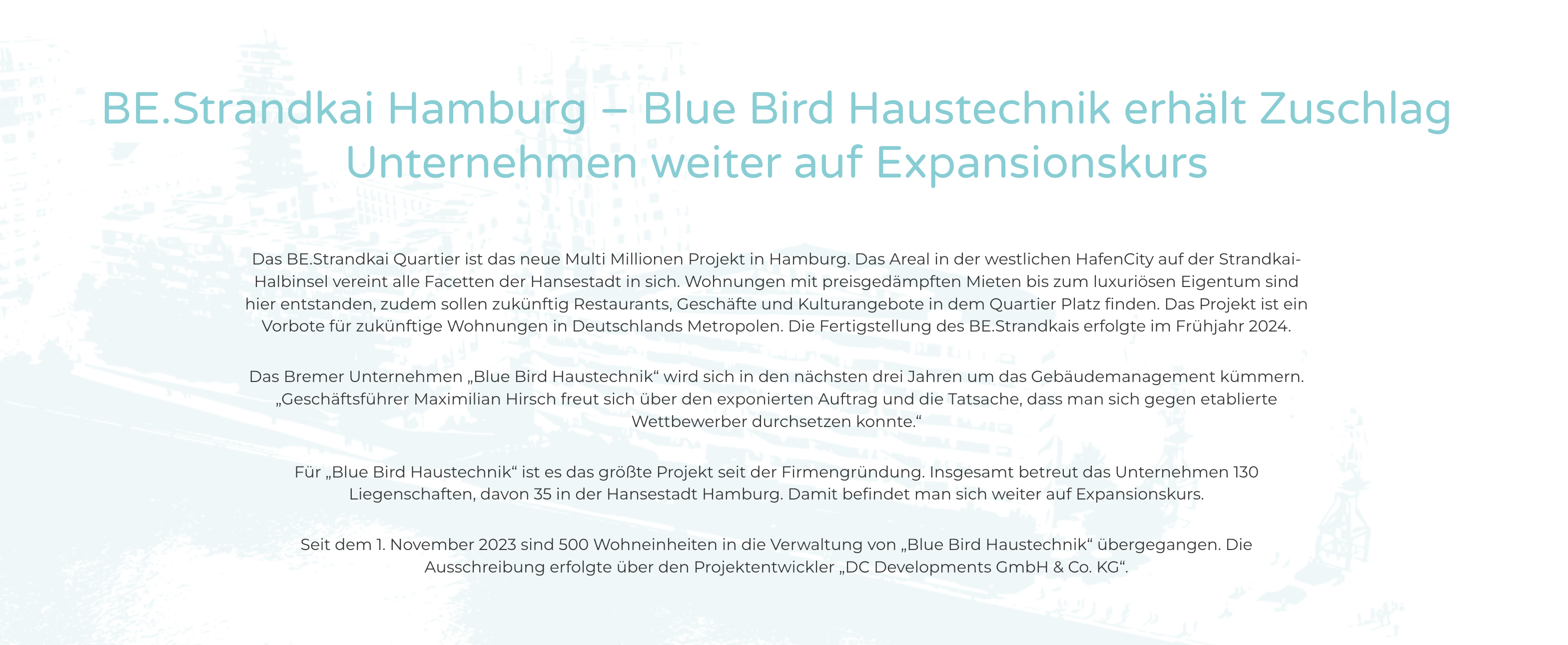 BE.Strandkai Hamburg – Blue Bird Haustechnik erhält Zuschlag
Unternehmen weiter auf Expansionskurs

Das BE.Strandkai Quartier ist das neue Multi Millionen Projekt in Hamburg. Das Areal in der westlichen HafenCity auf der Strandkai-Halbinsel vereint alle Facetten der Hansestadt in sich. Wohnungen mit preisgedämpften Mieten bis zum luxuriösen Eigentum sind hier entstanden, zudem sollen zukünftig Restaurants, Geschäfte und Kulturangebote in dem Quartier Platz finden. Das Projekt ist ein Vorbote für zukünftige Wohnungen in Deutschlands Metropolen. Die Fertigstellung des BE.Strandkais erfolgte im Frühjahr 2024.

Das Bremer Unternehmen „Blue Bird Haustechnik“ wird sich in den nächsten drei Jahren um das Gebäudemanagement kümmern. „Geschäftsführer Maximilian Hirsch freut sich über den exponierten Auftrag und die Tatsache, dass man sich gegen etablierte Wettbewerber durchsetzen konnte.“

Für „Blue Bird Haustechnik“ ist es das größte Projekt seit der Firmengründung. Insgesamt betreut das Unternehmen 130 Liegenschaften, davon 35 in der Hansestadt Hamburg. Damit befindet man sich weiter auf Expansionskurs.

Seit dem 1. November 2023 sind 500 Wohneinheiten in die Verwaltung von „Blue Bird Haustechnik“ übergegangen. Die Ausschreibung erfolgte über den Projektentwickler „DC Developments GmbH & Co. KG“.